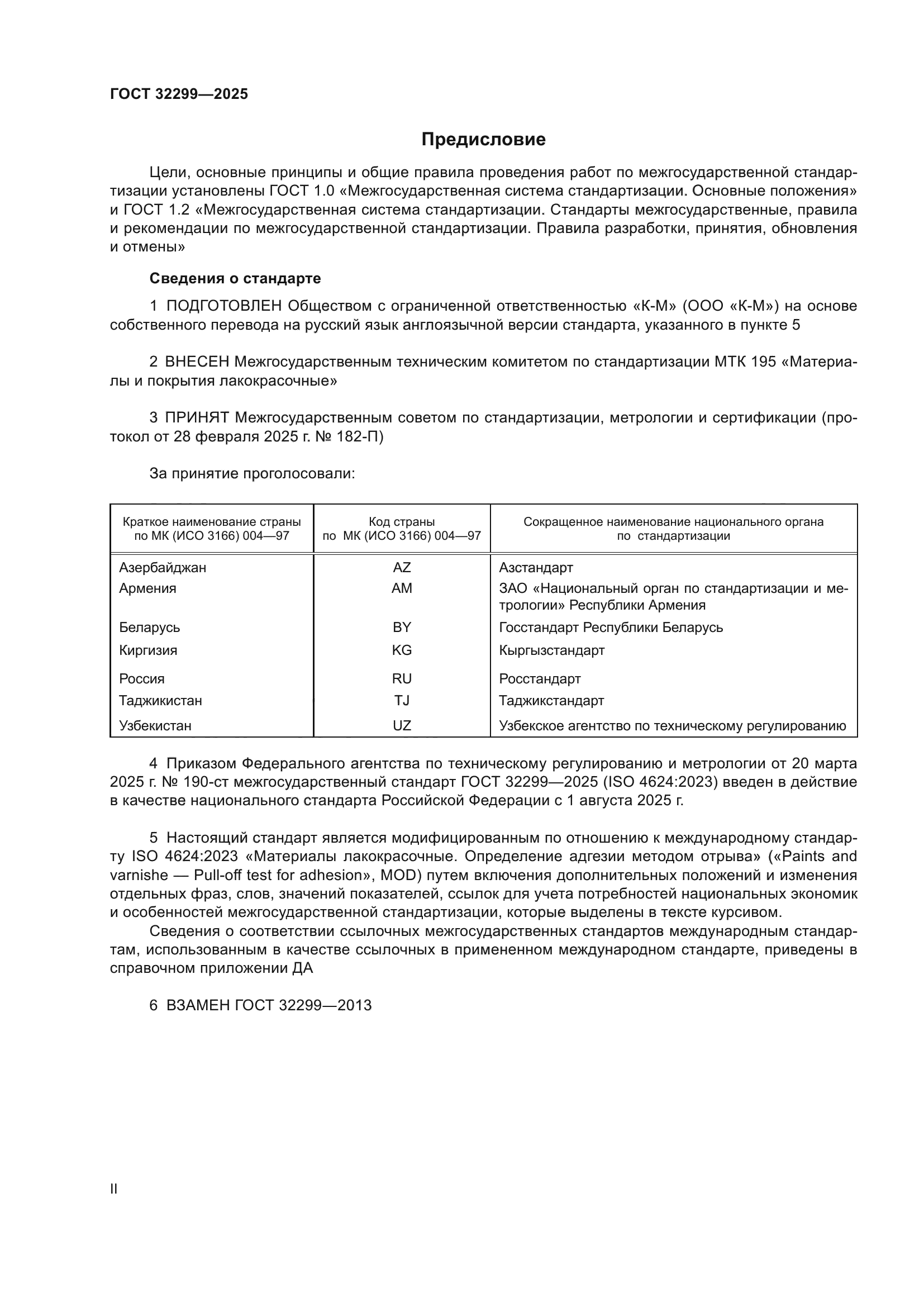 ГОСТ 32299—2025

Предисловие

Цели, основные принципы и общие правила проведения работ по межгосударственной стандартизации установлены ГОСТ 1.0 «Межгосударственная система стандартизации. Основные положения» и ГОСТ 1.2 «Межгосударственная система стандартизации. Стандарты межгосударственные, правила и рекомендации по межгосударственной стандартизации. Правила разработки, принятия, обновления и отмены»

Сведения о стандарте

1 ПОДГОТОВЛЕН Обществом с ограниченной ответственностью «К-М» (ООО «К-М») на основе собственного перевода на русский язык англоязычной версии стандарта, указанного в пункте 5

2 ВНЕСЕН Межгосударственным техническим комитетом по стандартизации МТК 195 «Материалы и покрытия лакокрасочные»

3 ПРИНЯТ Межгосударственным советом по стандартизации, метрологии и сертификации (протокол от 28 февраля 2025 г. № 182-П)

За принятие проголосовали:

| Краткое наименование страны по МК (ИСО 3166) 004—97 | Код страны по МК (ИСО 3166) 004—97 | Сокращенное наименование национального органа по стандартизации |
|---|---|---|
| Азербайджан | AZ | Азстандарт |
| Армения | AM | ЗАО «Национальный орган по стандартизации и метрологии» Республики Армения |
| Беларусь | BY | Госстандарт Республики Беларусь |
| Киргизия | KG | Кыргызстандарт |
| Россия | RU | Росстандарт |
| Таджикистан | TJ | Таджикстандарт |
| Узбекистан | UZ | Узбекское агентство по техническому регулированию |

4 Приказом Федерального агентства по техническому регулированию и метрологии от 20 марта 2025 г. № 190-ст межгосударственный стандарт ГОСТ 32299—2025 (ISO 4624:2023) введен в действие в качестве национального стандарта Российской Федерации с 1 августа 2025 г.

5 Настоящий стандарт является модифицированным по отношению к международному стандарту ISO 4624:2023 «Материалы лакокрасочные. Определение адгезии методом отрыва» («Paints and varnishe — Pull-off test for adhesion», MOD) путем включения дополнительных положений и изменения отдельных фраз, слов, значений показателей, ссылок для учета потребностей национальных экономик и особенностей межгосударственной стандартизации, которые выделены в тексте курсивом.

Сведения о соответствии ссылочных межгосударственных стандартов международным стандартам, использованным в качестве ссылочных в примененном международном стандарте, приведены в справочном приложении ДА

6 ВЗАМЕН ГОСТ 32299—2013

II